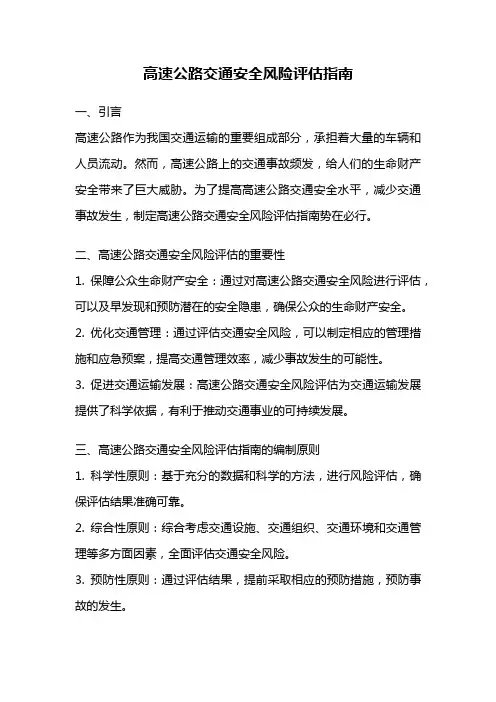 高速公路交通安全风险评估指南

一、引言

高速公路作为我国交通运输的重要组成部分，承担着大量的车辆和人员流动。然而，高速公路上的交通事故频发，给人们的生命财产安全带来了巨大威胁。为了提高高速公路交通安全水平，减少交通事故发生，制定高速公路交通安全风险评估指南势在必行。

二、高速公路交通安全风险评估的重要性

1. 保障公众生命财产安全：通过对高速公路交通安全风险进行评估，可以及早发现和预防潜在的安全隐患，确保公众的生命财产安全。

2. 优化交通管理：通过评估交通安全风险，可以制定相应的管理措施和应急预案，提高交通管理效率，减少事故发生的可能性。

3. 促进交通运输发展：高速公路交通安全风险评估为交通运输发展提供了科学依据，有利于推动交通事业的可持续发展。

三、高速公路交通安全风险评估指南的编制原则

1. 科学性原则：基于充分的数据和科学的方法，进行风险评估，确保评估结果准确可靠。

2. 综合性原则：综合考虑交通设施、交通组织、交通环境和交通管理等多方面因素，全面评估交通安全风险。

3. 预防性原则：通过评估结果，提前采取相应的预防措施，预防事故的发生。